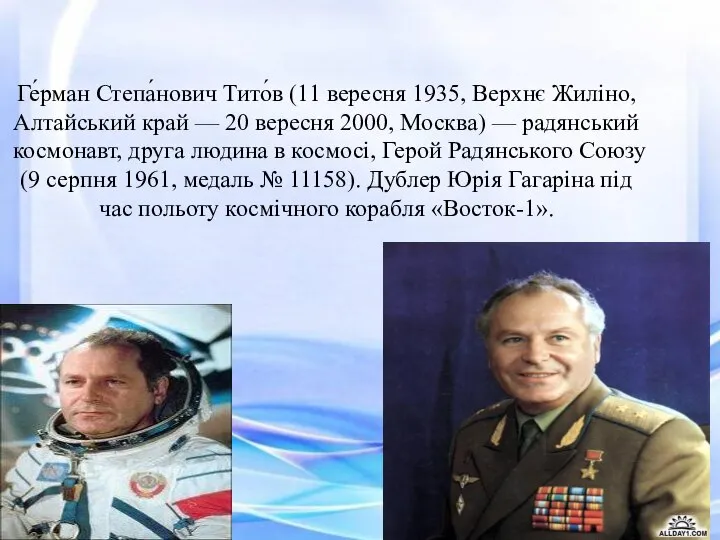 Ге́рман Степа́нович Тито́в (11 вересня 1935, Верхнє Жиліно, Алтайський край — 20 вересня 2000, Москва) — радянський космонавт, друга людина в космосі, Герой Радянського Союзу (9 серпня 1961, медаль № 11158). Дублер Юрія Гагаріна під час польоту космічного корабля «Восток-1».

ALLDAY1.COM